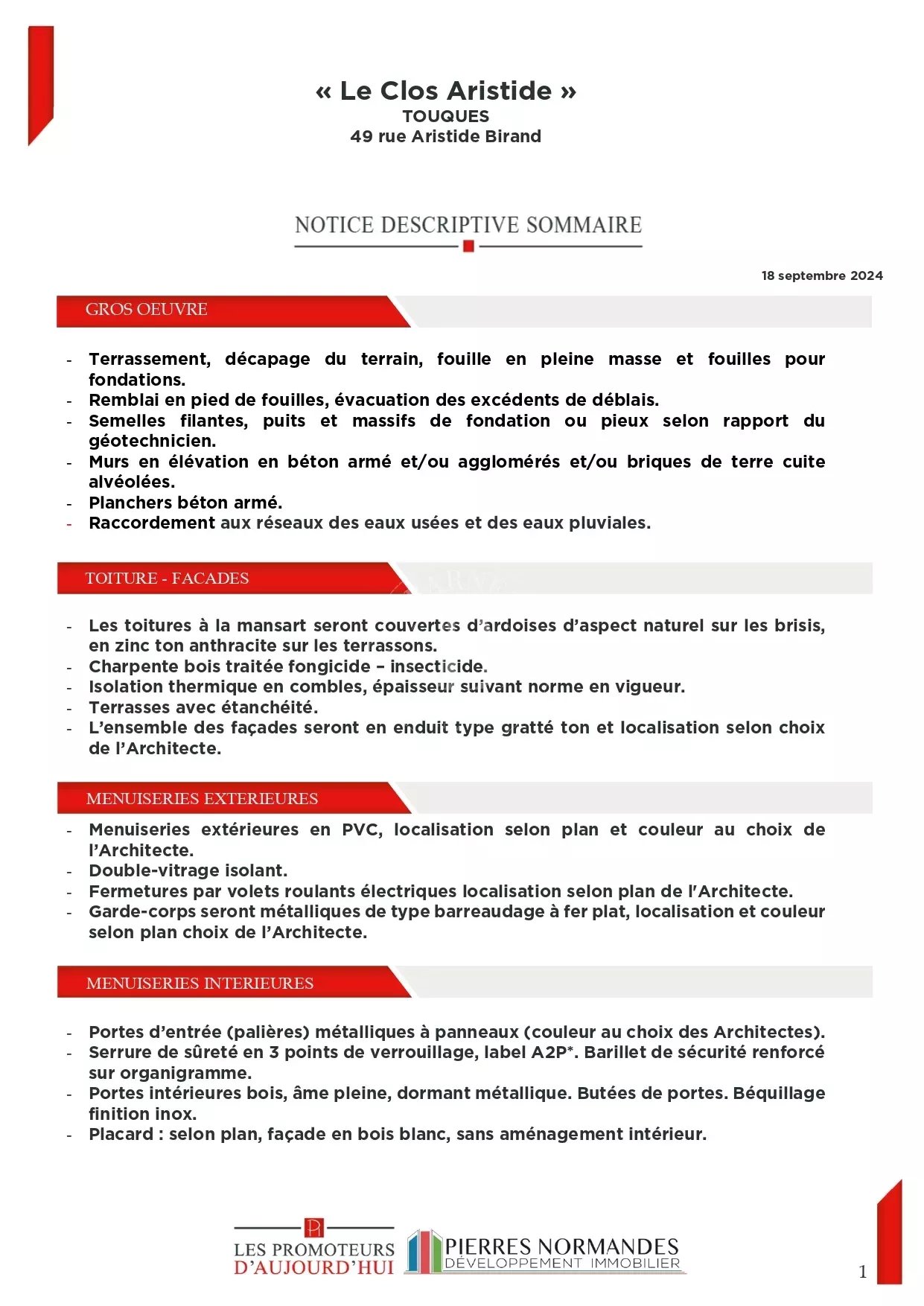 « Le Clos Aristide »
TOUQUES
49 rue Aristide Birand

NOTICE DESCRIPTIVE SOMMAIRE

18 septembre 2024

GROS OEUVRE

- Terrassement, décapage du terrain, fouille en pleine masse et fouilles pour fondations.
- Remblai en pied de fouilles, évacuation des excédents de déblais.
- Semelles filantes, puits et massifs de fondation ou pieux selon rapport du géotechnicien.
- Murs en élévation en béton armé et/ou agglomérés et/ou briques de terre cuite alvéolées.
- Planchers béton armé.
- Raccordement aux réseaux des eaux usées et des eaux pluviales.

TOITURE - FACADES

- Les toitures à la mansart seront couvertes d'ardoises d'aspect naturel sur les brisis, en zinc ton anthracite sur les terrassons.
- Charpente bois traitée fongicide – insecticide.
- Isolation thermique en combles, épaisseur suivant norme en vigueur.
- Terrasses avec étanchéité.
- L'ensemble des façades seront en enduit type gratté ton et localisation selon choix de l'Architecte.

MENUISERIES EXTERIEURES

- Menuiseries extérieures en PVC, localisation selon plan et couleur au choix de l'Architecte.
- Double-vitrage isolant.
- Fermetures par volets roulants électriques localisation selon plan de l'Architecte.
- Garde-corps seront métalliques de type barreaudage à fer plat, localisation et couleur selon plan choix de l'Architecte.

MENUISERIES INTERIEURES

- Portes d'entrée (palières) métalliques à panneaux (couleur au choix des Architectes).
- Serrure de sûreté en 3 points de verrouillage, label A2P*. Barillet de sécurité renforcé sur organigramme.
- Portes intérieures bois, âme pleine, dormant métallique. Butées de portes. Béquillage finition inox.
- Placard : selon plan, façade en bois blanc, sans aménagement intérieur.

LES PROMOTEURS D'AUJOURD'HUI
PIERRES NORMANDES DÉVELOPPEMENT IMMOBILIER

1